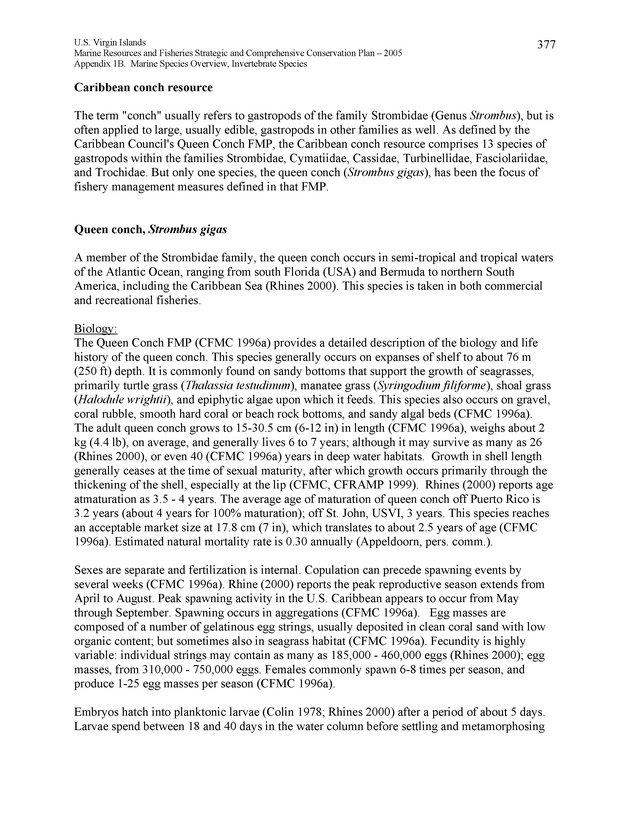 U.S. Virgin Islands
Marine Resources and Fisheries Strategic and Comprehensive Conservation Plan – 2005
Appendix 1B. Marine Species Overview, Invertebrate Species

377

Caribbean conch resource

The term "conch" usually refers to gastropods of the family Strombidae (Genus Strombus), but is often applied to large, usually edible, gastropods in other families as well. As defined by the Caribbean Council's Queen Conch FMP, the Caribbean conch resource comprises 13 species of gastropods within the families Strombidae, Cymatiidae, Cassidae, Turbinellidae, Fasciolariidae, and Trochidae. But only one species, the queen conch (Strombus gigas), has been the focus of fishery management measures defined in that FMP.

Queen conch, Strombus gigas

A member of the Strombidae family, the queen conch occurs in semi-tropical and tropical waters of the Atlantic Ocean, ranging from south Florida (USA) and Bermuda to northern South America, including the Caribbean Sea (Rhines 2000). This species is taken in both commercial and recreational fisheries.

Biology:
The Queen Conch FMP (CFMC 1996a) provides a detailed description of the biology and life history of the queen conch. This species generally occurs on expanses of shelf to about 76 m (250 ft) depth. It is commonly found on sandy bottoms that support the growth of seagrasses, primarily turtle grass (Thalassia testudinum), manatee grass (Syringodium filiforme), shoal grass (Halodule wrightii), and epiphytic algae upon which it feeds. This species also occurs on gravel, coral rubble, smooth hard coral or beach rock bottoms, and sandy algal beds (CFMC 1996a). The adult queen conch grows to 15-30.5 cm (6-12 in) in length (CFMC 1996a), weighs about 2 kg (4.4 lb), on average, and generally lives 6 to 7 years; although it may survive as many as 26 (Rhines 2000), or even 40 (CFMC 1996a) years in deep water habitats. Growth in shell length generally ceases at the time of sexual maturity, after which growth occurs primarily through the thickening of the shell, especially at the lip (CFMC, CFRAMP 1999). Rhines (2000) reports age atmaturation as 3.5 - 4 years. The average age of maturation of queen conch off Puerto Rico is 3.2 years (about 4 years for 100% maturation); off St. John, USVI, 3 years. This species reaches an acceptable market size at 17.8 cm (7 in), which translates to about 2.5 years of age (CFMC 1996a). Estimated natural mortality rate is 0.30 annually (Appeldoorn, pers. comm.).

Sexes are separate and fertilization is internal. Copulation can precede spawning events by several weeks (CFMC 1996a). Rhine (2000) reports the peak reproductive season extends from April to August. Peak spawning activity in the U.S. Caribbean appears to occur from May through September. Spawning occurs in aggregations (CFMC 1996a). Egg masses are composed of a number of gelatinous egg strings, usually deposited in clean coral sand with low organic content; but sometimes also in seagrass habitat (CFMC 1996a). Fecundity is highly variable: individual strings may contain as many as 185,000 - 460,000 eggs (Rhines 2000); egg masses, from 310,000 - 750,000 eggs. Females commonly spawn 6-8 times per season, and produce 1-25 egg masses per season (CFMC 1996a).

Embryos hatch into planktonic larvae (Colin 1978; Rhines 2000) after a period of about 5 days. Larvae spend between 18 and 40 days in the water column before settling and metamorphosing